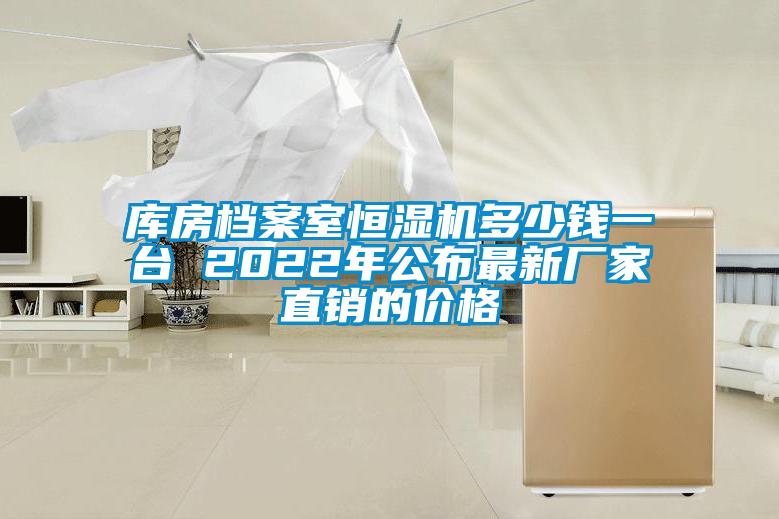 库房档案室恒湿机多少钱一台 2022年公布最新厂家直销的价格